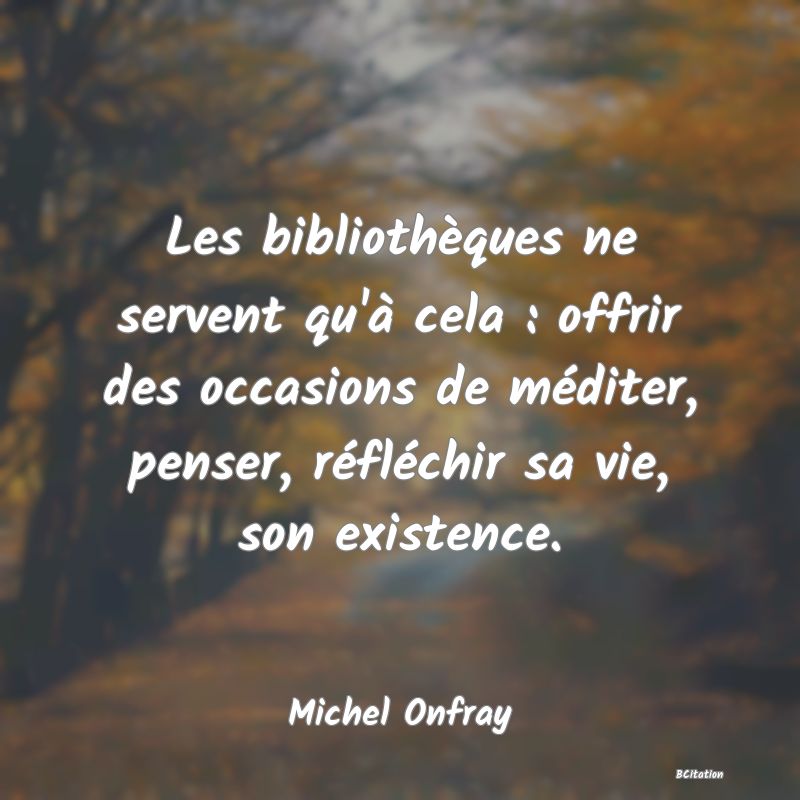 Les bibliothèques ne servent qu'à cela : offrir des occasions de méditer, penser, réfléchir sa vie, son existence.

Michel Onfray

BCitation